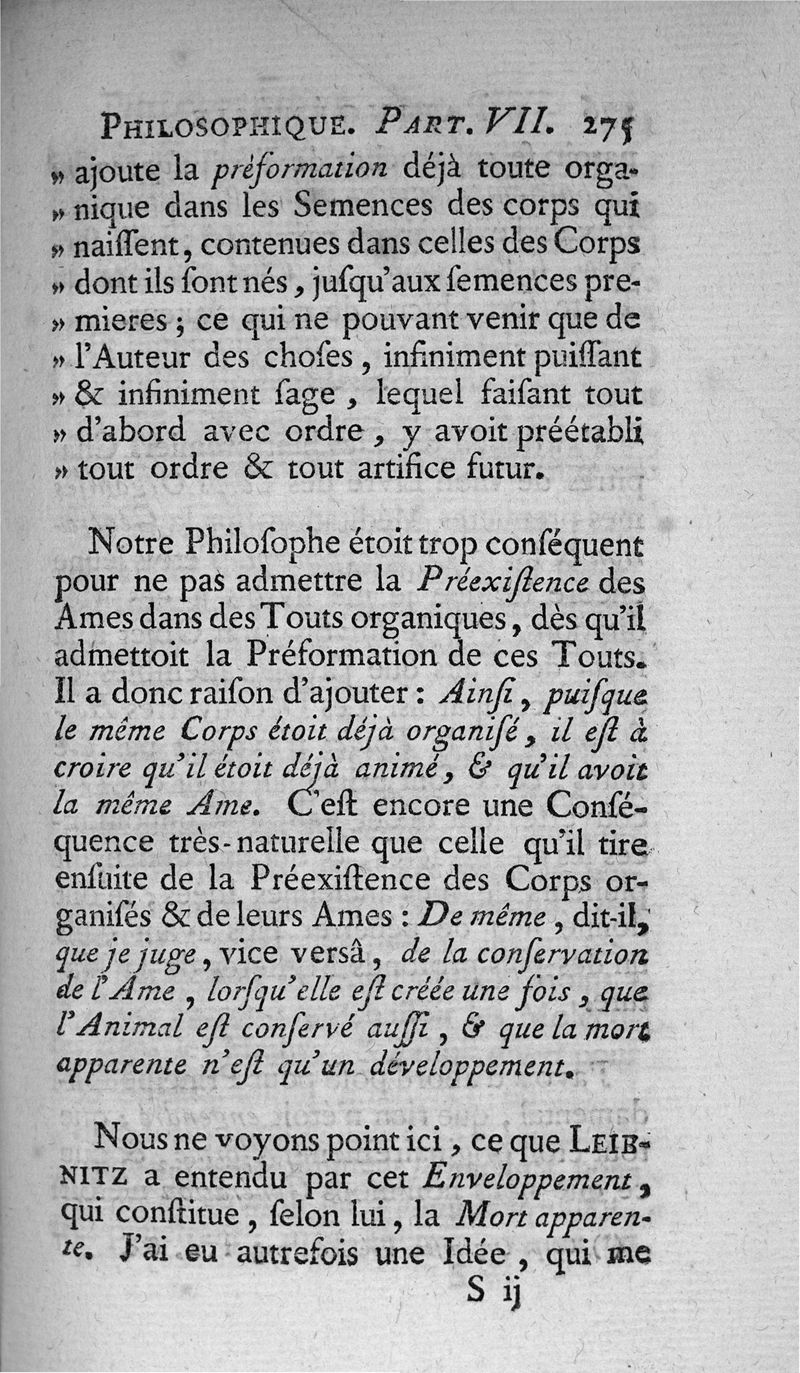 PHILOSOPHIQUE. PART. VII. 275

» ajoute la préformation déjà toute organique dans les Semences des corps qui » naiſſent, contenues dans celles des Corps » dont ils ſont nés, juſqu'aux ſemences premieres ; ce qui ne pouvant venir que de » l'Auteur des choſes, infiniment puiſſant » & infiniment ſage, lequel faiſant tout » d'abord avec ordre, y avoit préétabli » tout ordre & tout artifice futur.

Notre Philoſophe étoit trop conſéquent pour ne pas admettre la Préexiſtence des Ames dans des Touts organiques, dès qu'il admettoit la Préformation de ces Touts. Il a donc raiſon d'ajouter : Ainſi, puiſque le même Corps étoit déjà organiſé, il eſt à croire qu'il étoit déjà animé, & qu'il avoit la même Ame. C'eſt encore une Conſéquence très-naturelle que celle qu'il tire enſuite de la Préexiſtence des Corps organiſés & de leurs Ames : De même, dit-il, que je juge, vice versâ, de la conſervation de l'Ame, lorſqu'elle eſt créée une fois, que l'Animal eſt conſervé auſſi, & que la mort apparente n'eſt qu'un développement.

Nous ne voyons point ici, ce que LEIBNITZ a entendu par cet Enveloppement, qui conſtitue, ſelon lui, la Mort apparente. J'ai eu autrefois une Idée, qui me

S ij